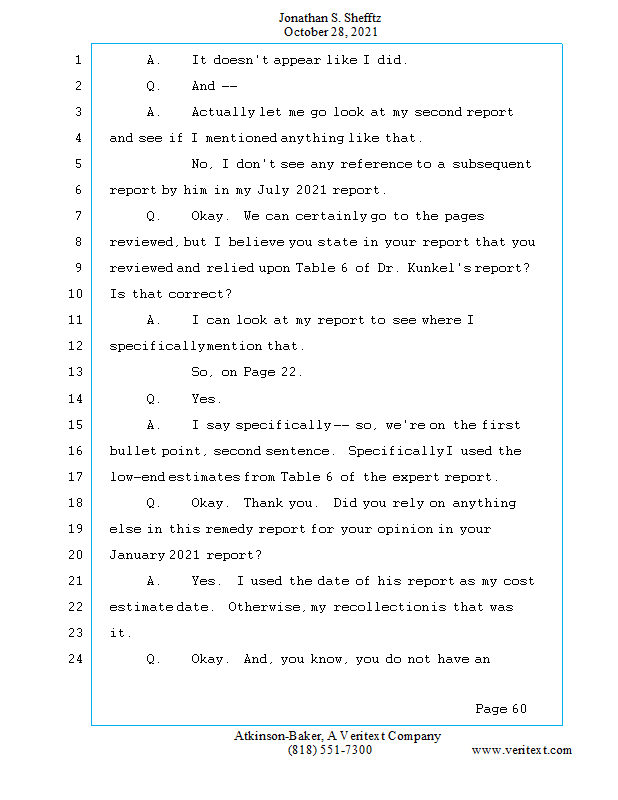 Jonathan S. Shefftz
October 28, 2021

1 A. It doesn't appear like I did.
2 Q. And --
3 A. Actually let me go look at my second report
4 and see if I mentioned anything like that.
5 No, I don't see any reference to a subsequent
6 report by him in my July 2021 report.
7 Q. Okay. We can certainly go to the pages
8 reviewed, but I believe you state in your report that you
9 reviewed and relied upon Table 6 of Dr. Kunkel's report?
10 Is that correct?
11 A. I can look at my report to see where I
12 specifically mention that.
13 So, on Page 22.
14 Q. Yes.
15 A. I say specifically -- so, we're on the first
16 bullet point, second sentence. Specifically I used the
17 low-end estimates from Table 6 of the expert report.
18 Q. Okay. Thank you. Did you rely on anything
19 else in this remedy report for your opinion in your
20 January 2021 report?
21 A. Yes. I used the date of his report as my cost
22 estimate date. Otherwise, my recollection is that was
23 it.
24 Q. Okay. And, you know, you do not have an

Page 60

Atkinson-Baker, A Veritext Company
(818) 551-7300 www.veritext.com